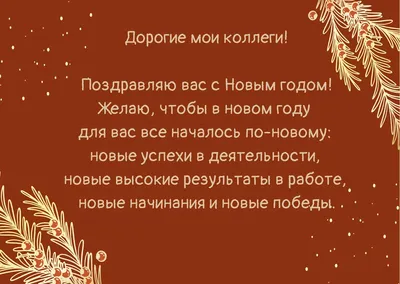 Дорогие мои коллеги!

Поздравляю вас с Новым годом!
Желаю, чтобы в новом году
для вас все началось по-новому:
новые успехи в деятельности,
новые высокие результаты в работе,
новые начинания и новые победы.